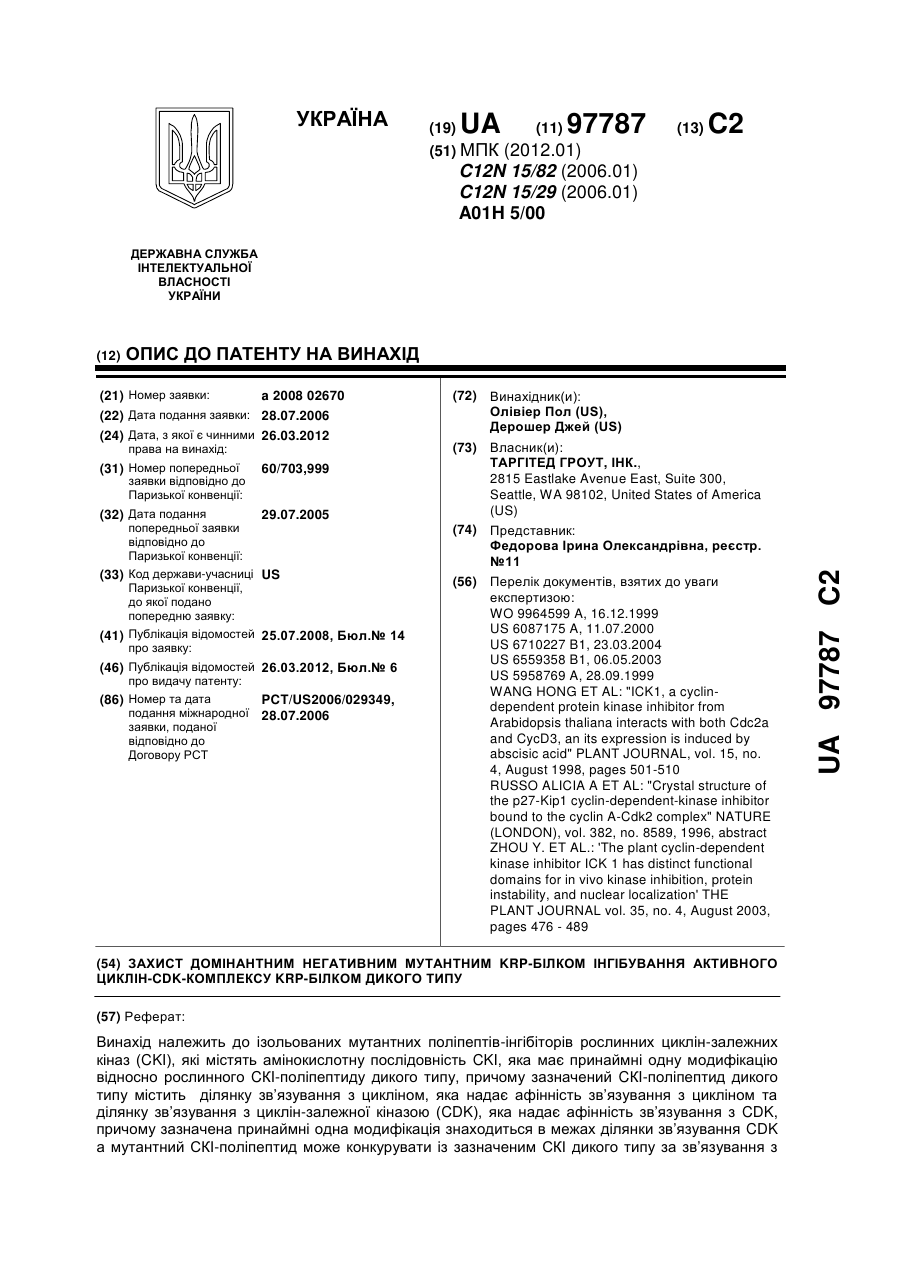 УКРАЇНА

(19) UA (11) 97787 (13) C2

(51) МПК (2012.01)
C12N 15/82 (2006.01)
C12N 15/29 (2006.01)
A01H 5/00

ДЕРЖАВНА СЛУЖБА ІНТЕЛЕКТУАЛЬНОЇ ВЛАСНОСТІ УКРАЇНИ

(12) ОПИС ДО ПАТЕНТУ НА ВИНАХІД

(21) Номер заявки: a 2008 02670
(22) Дата подання заявки: 28.07.2006
(24) Дата, з якої є чинними права на винахід: 26.03.2012
(31) Номер попередньої заявки відповідно до Паризької конвенції: 60/703,999
(32) Дата подання попередньої заявки відповідно до Паризької конвенції: 29.07.2005
(33) Код держави-учасниці Паризької конвенції, до якої подано попередню заявку: US
(41) Публікація відомостей про заявку: 25.07.2008, Бюл.№ 14
(46) Публікація відомостей про видачу патенту: 26.03.2012, Бюл.№ 6
(86) Номер та дата подання міжнародної заявки, поданої відповідно до Договору PCT: PCT/US2006/029349, 28.07.2006

(72) Винахідник(и):
Олівіер Пол (US),
Дерошер Джей (US)

(73) Власник(и):
ТАРГІТЕД ГРОУТ, ІНК.,
2815 Eastlake Avenue East, Suite 300, Seattle, WA 98102, United States of America (US)

(74) Представник:
Федорова Ірина Олександрівна, реєстр. №11

(56) Перелік документів, взятих до уваги експертизою:
WO 9964599 A, 16.12.1999
US 6087175 A, 11.07.2000
US 6710227 B1, 23.03.2004
US 6559358 B1, 06.05.2003
US 5958769 A, 28.09.1999
WANG HONG ET AL: "ICK1, a cyclin-dependent protein kinase inhibitor from Arabidopsis thaliana interacts with both Cdc2a and CycD3, an its expression is induced by abscisic acid" PLANT JOURNAL, vol. 15, no. 4, August 1998, pages 501-510
RUSSO ALICIA A ET AL: "Crystal structure of the p27-Kip1 cyclin-dependent-kinase inhibitor bound to the cyclin A-Cdk2 complex" NATURE (LONDON), vol. 382, no. 8589, 1996, abstract
ZHOU Y. ET AL.: 'The plant cyclin-dependent kinase inhibitor ICK 1 has distinct functional domains for in vivo kinase inhibition, protein instability, and nuclear localization' THE PLANT JOURNAL vol. 35, no. 4, August 2003, pages 476 - 489

UA 97787 C2

(54) ЗАХИСТ ДОМІНАНТНИМ НЕГАТИВНИМ МУТАНТНИМ KRP-БІЛКОМ ІНГІБУВАННЯ АКТИВНОГО ЦИКЛІН-CDK-КОМПЛЕКСУ KRP-БІЛКОМ ДИКОГО ТИПУ

(57) Реферат:

Винахід належить до ізольованих мутантних поліпептів-інгібіторів рослинних циклін-залежних кіназ (CKI), які містять амінокислотну послідовність CKI, яка має принаймні одну модифікацію відносно рослинного CKI-поліпептиду дикого типу, причому зазначений CKI-поліпептид дикого типу містить ділянку зв'язування з цикліном, яка надає афінність зв'язування з цикліном та ділянку зв'язування з циклін-залежної кіназою (CDK), яка надає афінність зв'язування з CDK, причому зазначена принаймні одна модифікація знаходиться в межах ділянки зв'язування CDK а мутантний CKI-поліпептид може конкурувати із зазначеним CKI дикого типу за зв'язування з